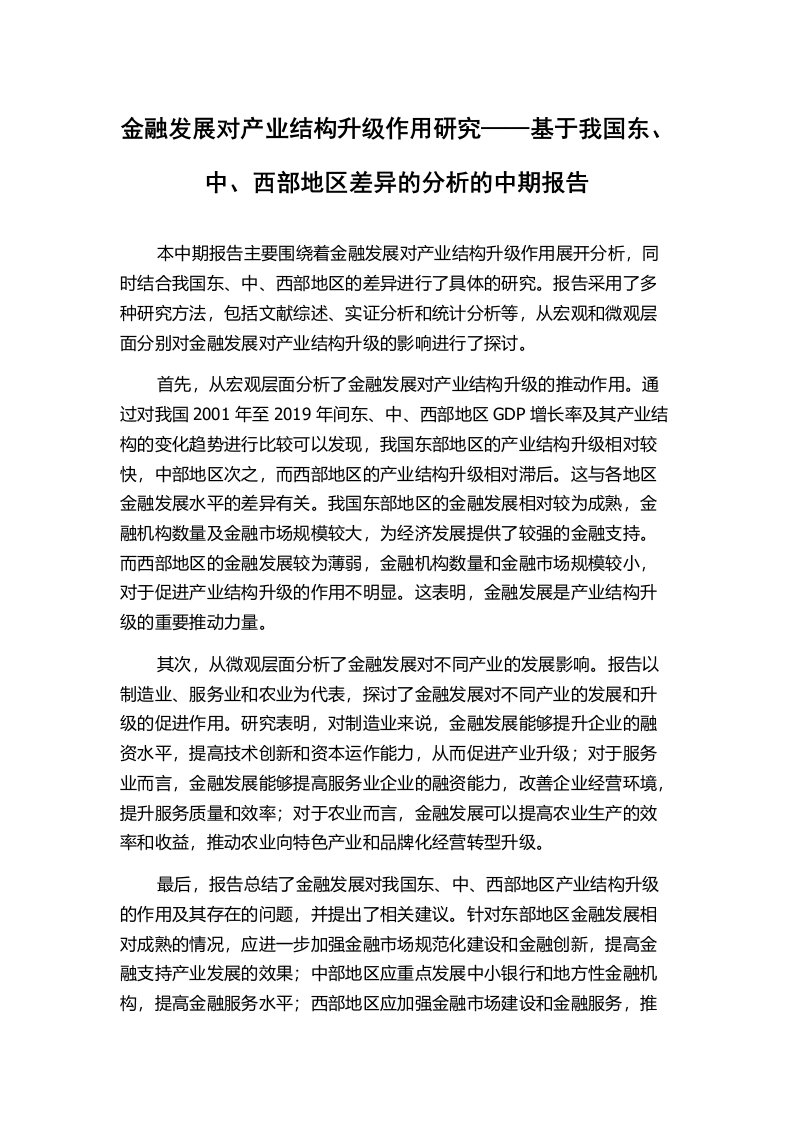 金融发展对产业结构升级作用研究——基于我国东、中、西部地区差异的分析的中期报告

本中期报告主要围绕着金融发展对产业结构升级作用展开分析，同时结合我国东、中、西部地区的差异进行了具体的研究。报告采用了多种研究方法，包括文献综述、实证分析和统计分析等，从宏观和微观层面分别对金融发展对产业结构升级的影响进行了探讨。

首先，从宏观层面分析了金融发展对产业结构升级的推动作用。通过对我国 2001 年至 2019 年间东、中、西部地区 GDP 增长率及其产业结构的变化趋势进行比较可以发现，我国东部地区的产业结构升级相对较快，中部地区次之，而西部地区的产业结构升级相对滞后。这与各地区金融发展水平的差异有关。我国东部地区的金融发展相对较为成熟，金融机构数量及金融市场规模较大，为经济发展提供了较强的金融支持。而西部地区的金融发展较为薄弱，金融机构数量和金融市场规模较小，对于促进产业结构升级的作用不明显。这表明，金融发展是产业结构升级的重要推动力量。

其次，从微观层面分析了金融发展对不同产业的发展影响。报告以制造业、服务业和农业为代表，探讨了金融发展对不同产业的发展和升级的促进作用。研究表明，对制造业来说，金融发展能够提升企业的融资水平，提高技术创新和资本运作能力，从而促进产业升级；对于服务业而言，金融发展能够提高服务业企业的融资能力，改善企业经营环境，提升服务质量和效率；对于农业而言，金融发展可以提高农业生产的效率和收益，推动农业向特色产业和品牌化经营转型升级。

最后，报告总结了金融发展对我国东、中、西部地区产业结构升级的作用及其存在的问题，并提出了相关建议。针对东部地区金融发展相对成熟的情况，应进一步加强金融市场规范化建设和金融创新，提高金融支持产业发展的效果；中部地区应重点发展中小银行和地方性金融机构，提高金融服务水平；西部地区应加强金融市场建设和金融服务，推